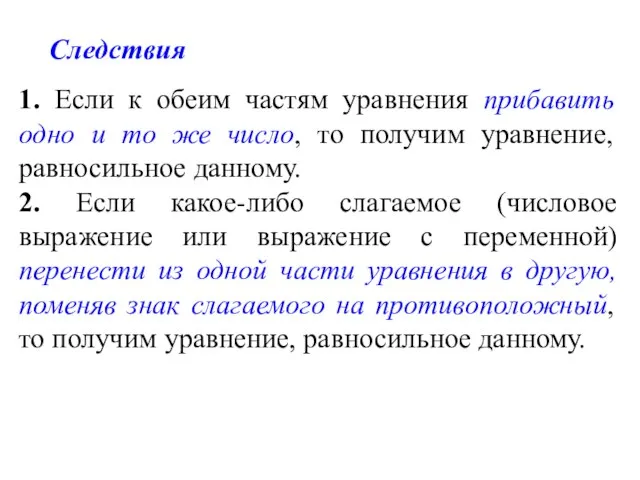 Следствия

1. Если к обеим частям уравнения прибавить одно и то же число, то получим уравнение, равносильное данному.
2. Если какое-либо слагаемое (числовое выражение или выражение с переменной) перенести из одной части уравнения в другую, поменяв знак слагаемого на противоположный, то получим уравнение, равносильное данному.